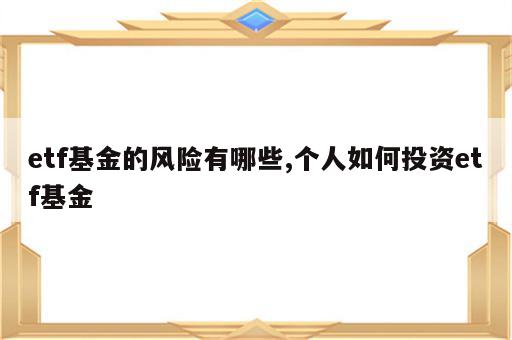 etf基金的风险有哪些,个人如何投资etf基金